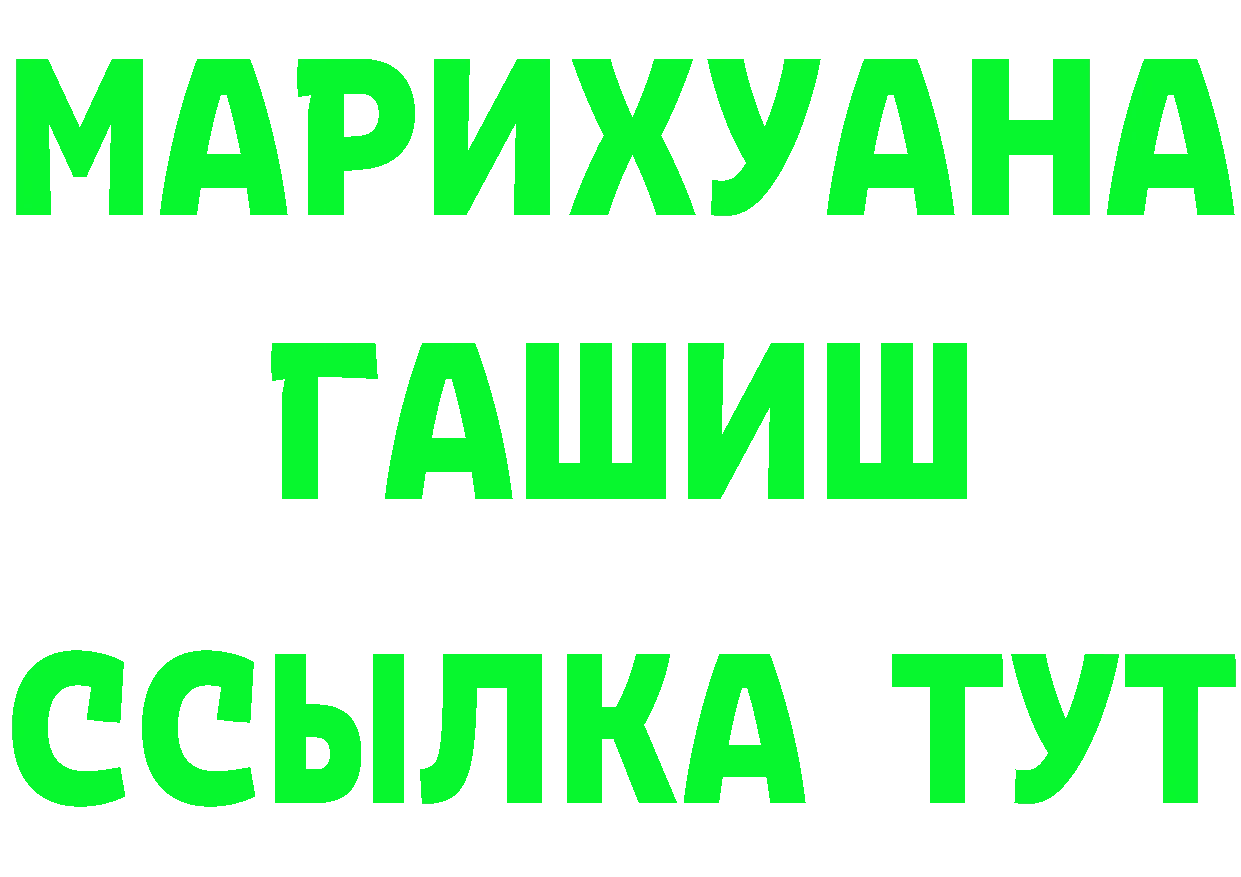 МАРИХУАНА
ГАШИШ
ССЫЛКА ТУТ